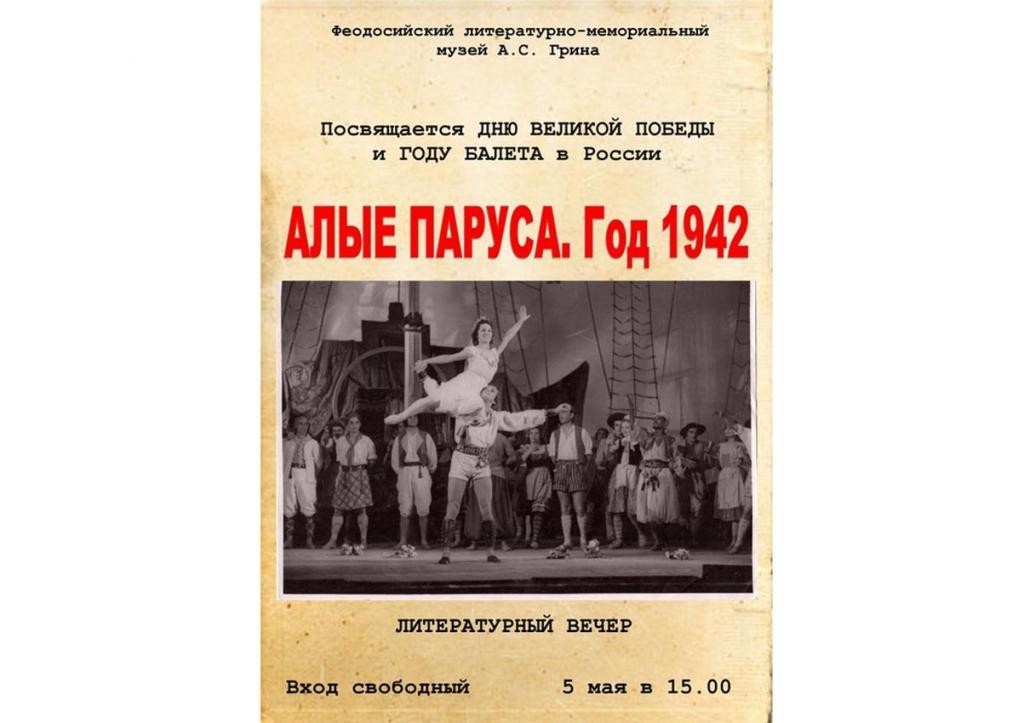 Феодосийский литературно-мемориальный музей А.С. Грина

Посвящается ДНЮ ВЕЛИКОЙ ПОБЕДЫ и ГОДУ БАЛЕТА в России

АЛЫЕ ПАРУСА. Год 1942

ЛИТЕРАТУРНЫЙ ВЕЧЕР

Вход свободный

5 мая в 15.00